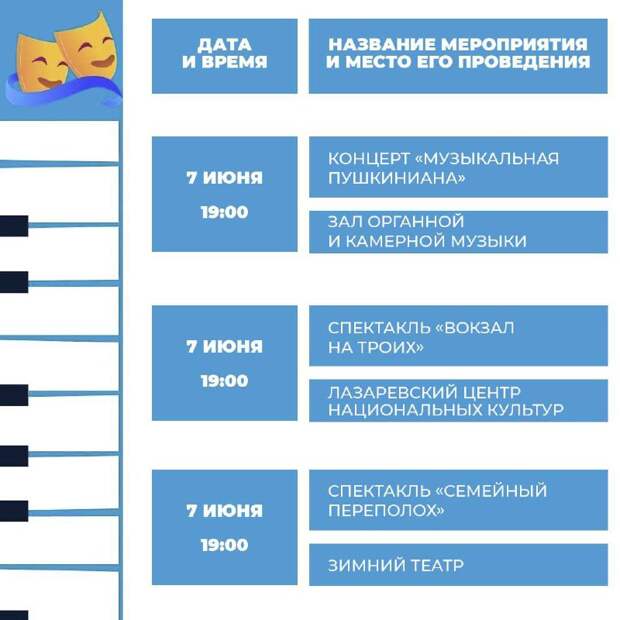 | ДАТА И ВРЕМЯ | НАЗВАНИЕ МЕРОПРИЯТИЯ И МЕСТО ЕГО ПРОВЕДЕНИЯ |
|---|---|
| 7 ИЮНЯ 19:00 | КОНЦЕРТ «МУЗЫКАЛЬНАЯ ПУШКИНИАНА» ЗАЛ ОРГАННОЙ И КАМЕРНОЙ МУЗЫКИ |
| 7 ИЮНЯ 19:00 | СПЕКТАКЛЬ «ВОКЗАЛ НА ТРОИХ» ЛАЗАРЕВСКИЙ ЦЕНТР НАЦИОНАЛЬНЫХ КУЛЬТУР |
| 7 ИЮНЯ 19:00 | СПЕКТАКЛЬ «СЕМЕЙНЫЙ ПЕРЕПОЛОХ» ЗИМНИЙ ТЕАТР |